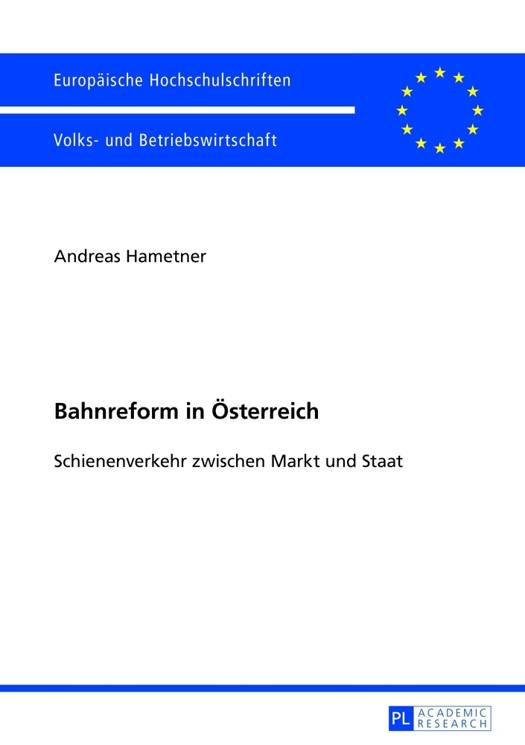 Europäische Hochschulschriften

Volks- und Betriebswirtschaft

Andreas Hametner

Bahnreform in Österreich

Schienenverkehr zwischen Markt und Staat

PL ACADEMIC RESEARCH